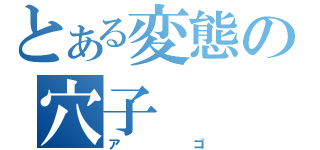 とある変態の
穴子
アゴ